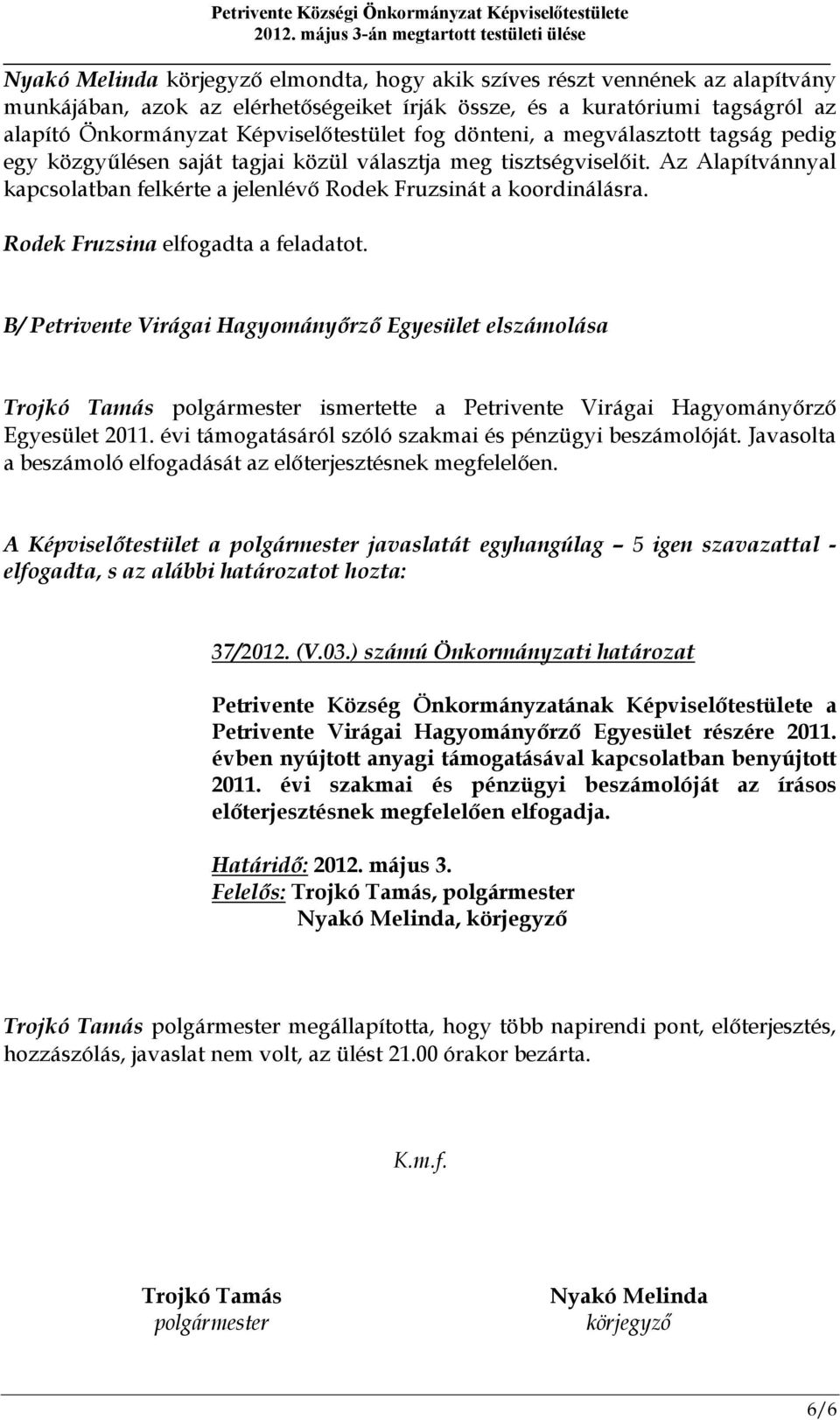 Petrivente Községi Önkormányzat Képviselőtestülete
2012. május 3-án megtartott testületi ülése

Nyakó Melinda körjegyző elmondta, hogy akik szíves részt vennének az alapítvány munkájában, azok az elérhetőségeiket írják össze, és a kuratóriumi tagságról az alapító Önkormányzat Képviselőtestület fog dönteni, a megválasztott tagság pedig egy közgyűlésen saját tagjai közül választja meg tisztségviselőit. Az Alapítvánnyal kapcsolatban felkérte a jelenlévő Rodek Fruzsinát a koordinálásra.

Rodek Fruzsina elfogadta a feladatot.

B/ Petrivente Virágai Hagyományőrző Egyesület elszámolása

Trojkó Tamás polgármester ismertette a Petrivente Virágai Hagyományőrző Egyesület 2011. évi támogatásáról szóló szakmai és pénzügyi beszámolóját. Javasolta a beszámoló elfogadását az előterjesztésnek megfelelően.

A Képviselőtestület a polgármester javaslatát egyhangúlag – 5 igen szavazattal - elfogadta, s az alábbi határozatot hozta:

37/2012. (V.03.) számú Önkormányzati határozat

Petrivente Község Önkormányzatának Képviselőtestülete a Petrivente Virágai Hagyományőrző Egyesület részére 2011. évben nyújtott anyagi támogatásával kapcsolatban benyújtott 2011. évi szakmai és pénzügyi beszámolóját az írásos előterjesztésnek megfelelően elfogadja.

Határidő: 2012. május 3.
Felelős: Trojkó Tamás, polgármester
Nyakó Melinda, körjegyző

Trojkó Tamás polgármester megállapította, hogy több napirendi pont, előterjesztés, hozzászólás, javaslat nem volt, az ülést 21.00 órakor bezárta.

K.m.f.

Trojkó Tamás
polgármester

Nyakó Melinda
körjegyző

6/6